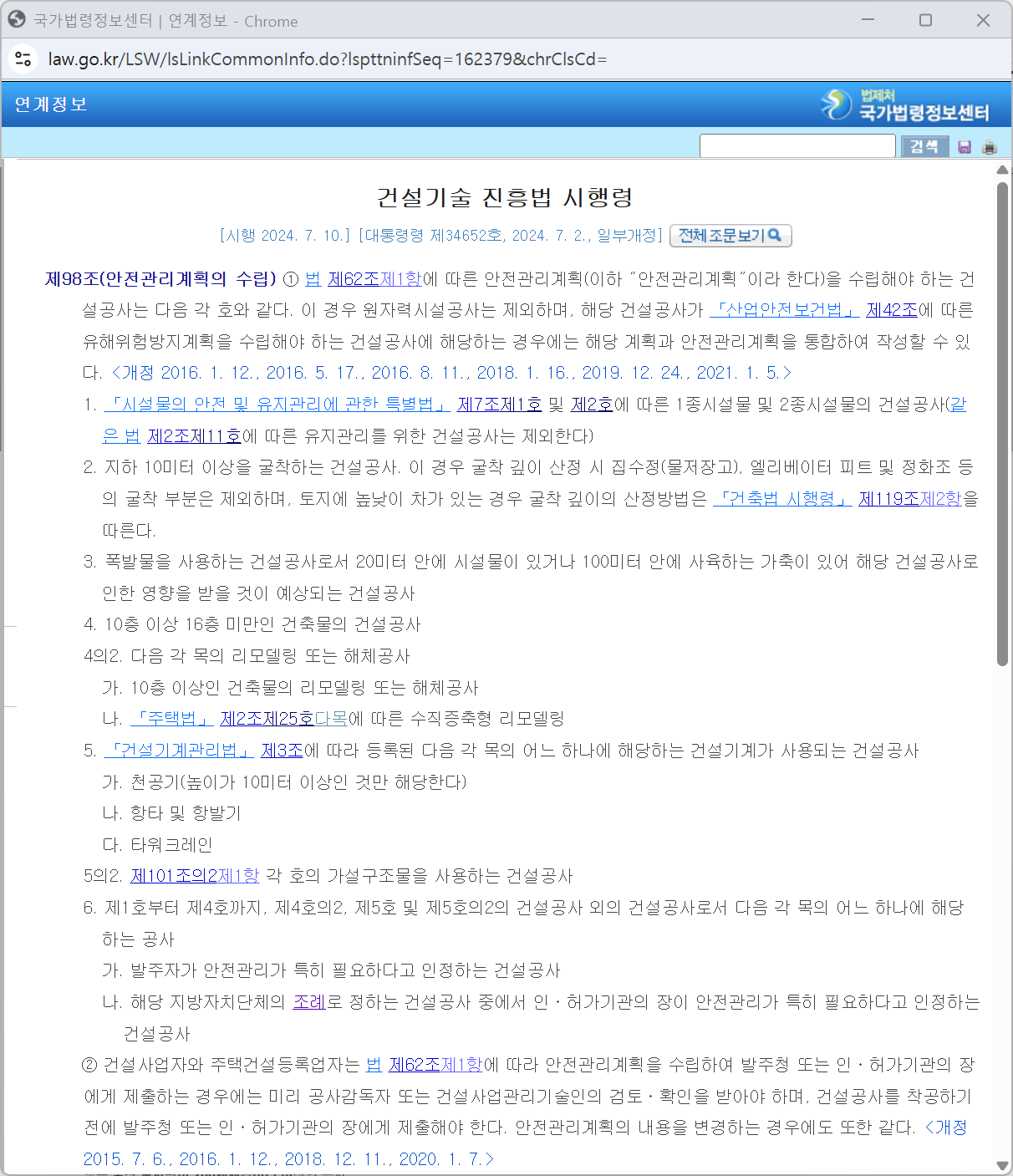 국가법령정보센터 | 연계정보 - Chrome

law.go.kr/LSW/lsLinkCommonInfo.do?lspttninfSeq=162379&chrClsCd=

연계정보

법제처 국가법령정보센터

검색

건설기술 진흥법 시행령

[시행 2024. 7. 10.] [대통령령 제34652호, 2024. 7. 2., 일부개정] 전체조문보기

제98조(안전관리계획의 수립) ① 법 제62조제1항에 따른 안전관리계획(이하 "안전관리계획"이라 한다)을 수립해야 하는 건설공사는 다음 각 호와 같다. 이 경우 원자력시설공사는 제외하며, 해당 건설공사가 「산업안전보건법」 제42조에 따른 유해위험방지계획을 수립해야 하는 건설공사에 해당하는 경우에는 해당 계획과 안전관리계획을 통합하여 작성할 수 있다. <개정 2016. 1. 12., 2016. 5. 17., 2016. 8. 11., 2018. 1. 16., 2019. 12. 24., 2021. 1. 5.>

1. 「시설물의 안전 및 유지관리에 관한 특별법」 제7조제1호 및 제2호에 따른 1종시설물 및 2종시설물의 건설공사(같은 법 제2조제11호에 따른 유지관리를 위한 건설공사는 제외한다)

2. 지하 10미터 이상을 굴착하는 건설공사. 이 경우 굴착 깊이 산정 시 집수정(물저장고), 엘리베이터 피트 및 정화조 등의 굴착 부분은 제외하며, 토지에 높낮이 차가 있는 경우 굴착 깊이의 산정방법은 「건축법 시행령」 제119조제2항을 따른다.

3. 폭발물을 사용하는 건설공사로서 20미터 안에 시설물이 있거나 100미터 안에 사육하는 가축이 있어 해당 건설공사로 인한 영향을 받을 것이 예상되는 건설공사

4. 10층 이상 16층 미만인 건축물의 건설공사

4의2. 다음 각 목의 리모델링 또는 해체공사

가. 10층 이상인 건축물의 리모델링 또는 해체공사

나. 「주택법」 제2조제25호다목에 따른 수직증축형 리모델링

5. 「건설기계관리법」 제3조에 따라 등록된 다음 각 목의 어느 하나에 해당하는 건설기계가 사용되는 건설공사

가. 천공기(높이가 10미터 이상인 것만 해당한다)

나. 항타 및 항발기

다. 타워크레인

5의2. 제101조의2제1항 각 호의 가설구조물을 사용하는 건설공사

6. 제1호부터 제4호까지, 제4호의2, 제5호 및 제5호의2의 건설공사 외의 건설공사로서 다음 각 목의 어느 하나에 해당하는 공사

가. 발주자가 안전관리가 특히 필요하다고 인정하는 건설공사

나. 해당 지방자치단체의 조례로 정하는 건설공사 중에서 인ㆍ허가기관의 장이 안전관리가 특히 필요하다고 인정하는 건설공사

② 건설사업자와 주택건설등록업자는 법 제62조제1항에 따라 안전관리계획을 수립하여 발주청 또는 인ㆍ허가기관의 장에게 제출하는 경우에는 미리 공사감독자 또는 건설사업관리기술인의 검토ㆍ확인을 받아야 하며, 건설공사를 착공하기 전에 발주청 또는 인ㆍ허가기관의 장에게 제출해야 한다. 안전관리계획의 내용을 변경하는 경우에도 또한 같다. <개정 2015. 7. 6., 2016. 1. 12., 2018. 12. 11., 2020. 1. 7.>